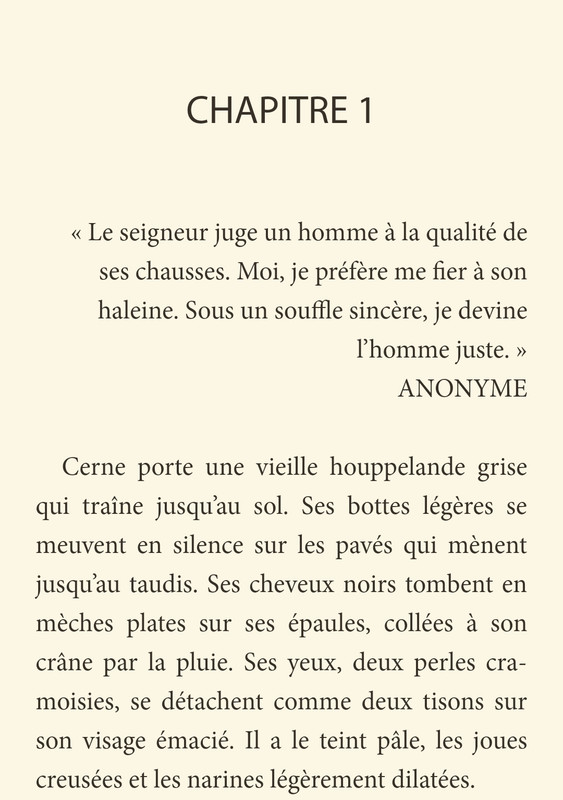 CHAPITRE 1

« Le seigneur juge un homme à la qualité de ses chausses. Moi, je préfère me fier à son haleine. Sous un souffle sincère, je devine l'homme juste. »
ANONYME

Cerne porte une vieille houppelande grise qui traîne jusqu'au sol. Ses bottes légères se meuvent en silence sur les pavés qui mènent jusqu'au taudis. Ses cheveux noirs tombent en mèches plates sur ses épaules, collées à son crâne par la pluie. Ses yeux, deux perles cramoisies, se détachent comme deux tisons sur son visage émacié. Il a le teint pâle, les joues creusées et les narines légèrement dilatées.